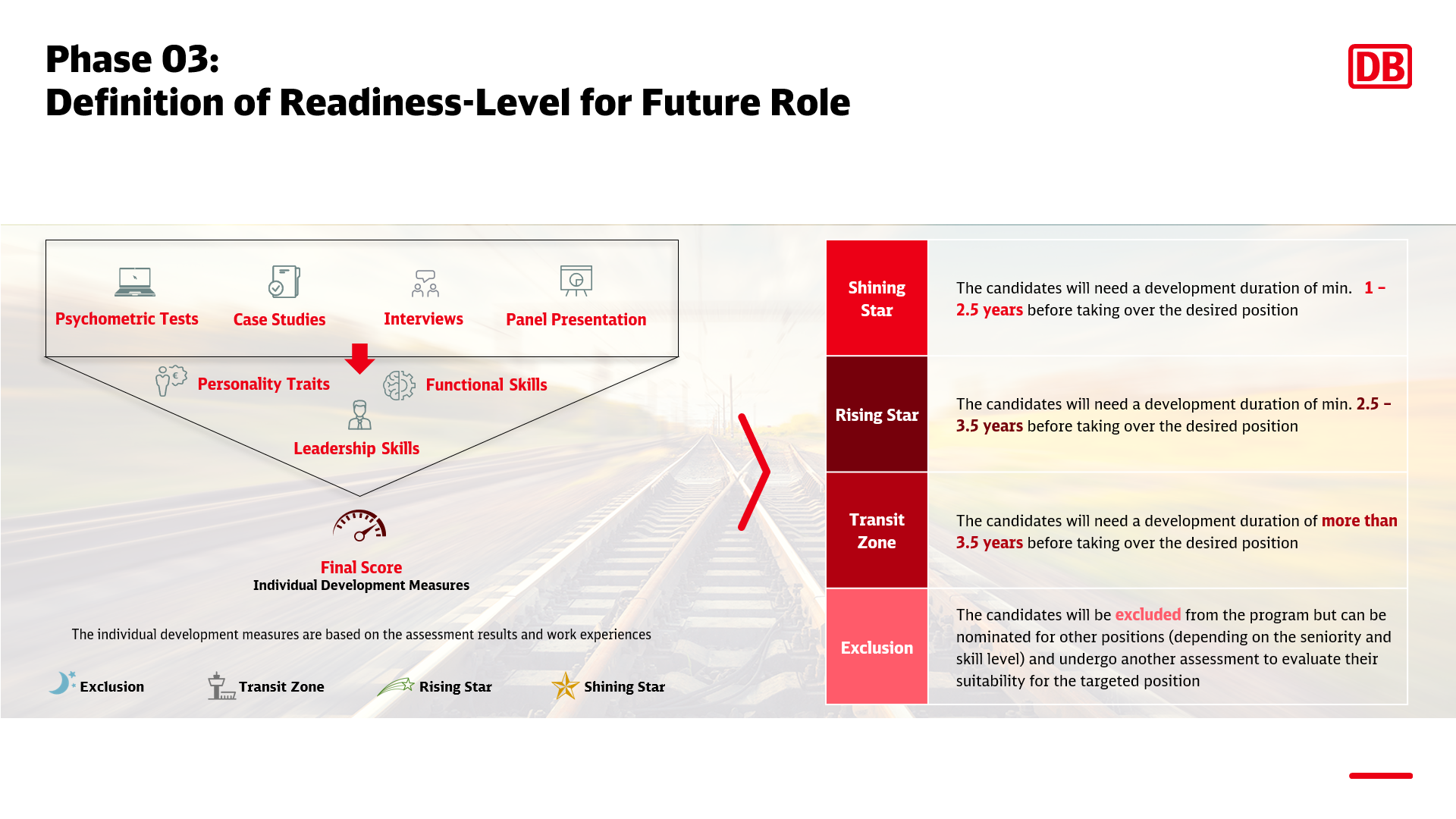 Phase 03:
Definition of Readiness-Level for Future Role

DB

Psychometric Tests
Case Studies
Interviews
Panel Presentation

Personality Traits
Functional Skills
Leadership Skills

Final Score
Individual Development Measures

The individual development measures are based on the assessment results and work experiences

Exclusion
Transit Zone
Rising Star
Shining Star

| Shining Star | The candidates will need a development duration of min. 1 – 2.5 years before taking over the desired position |
|---|---|
| Rising Star | The candidates will need a development duration of min. 2.5 – 3.5 years before taking over the desired position |
| Transit Zone | The candidates will need a development duration of more than 3.5 years before taking over the desired position |
| Exclusion | The candidates will be excluded from the program but can be nominated for other positions (depending on the seniority and skill level) and undergo another assessment to evaluate their suitability for the targeted position |